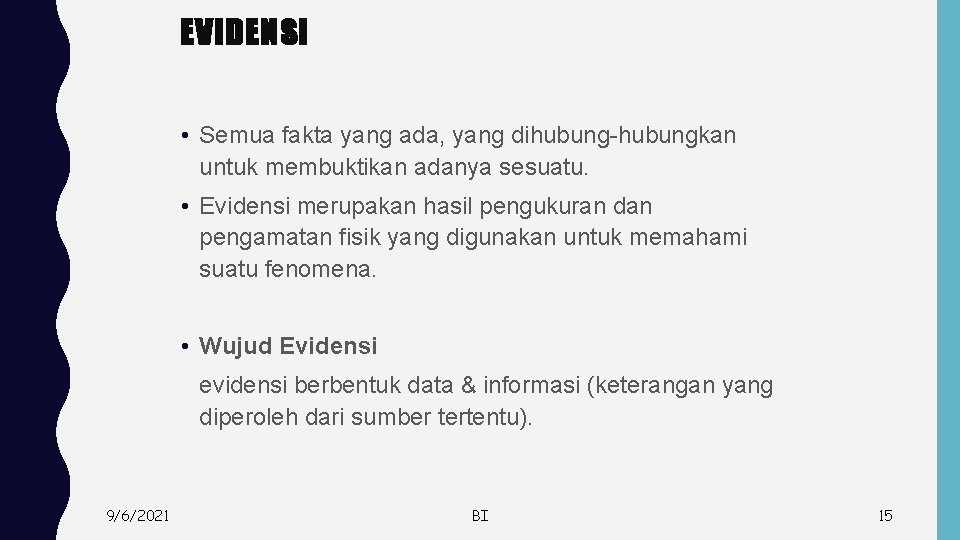 EVIDENSI

• Semua fakta yang ada, yang dihubung-hubungkan untuk membuktikan adanya sesuatu.

• Evidensi merupakan hasil pengukuran dan pengamatan fisik yang digunakan untuk memahami suatu fenomena.

• Wujud Evidensi

evidensi berbentuk data & informasi (keterangan yang diperoleh dari sumber tertentu).

9/6/2021

BI

15